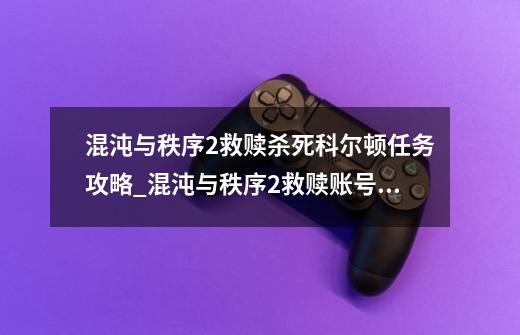 混沌与秩序2救赎杀死科尔顿任务攻略_混沌与秩序2救赎账号...